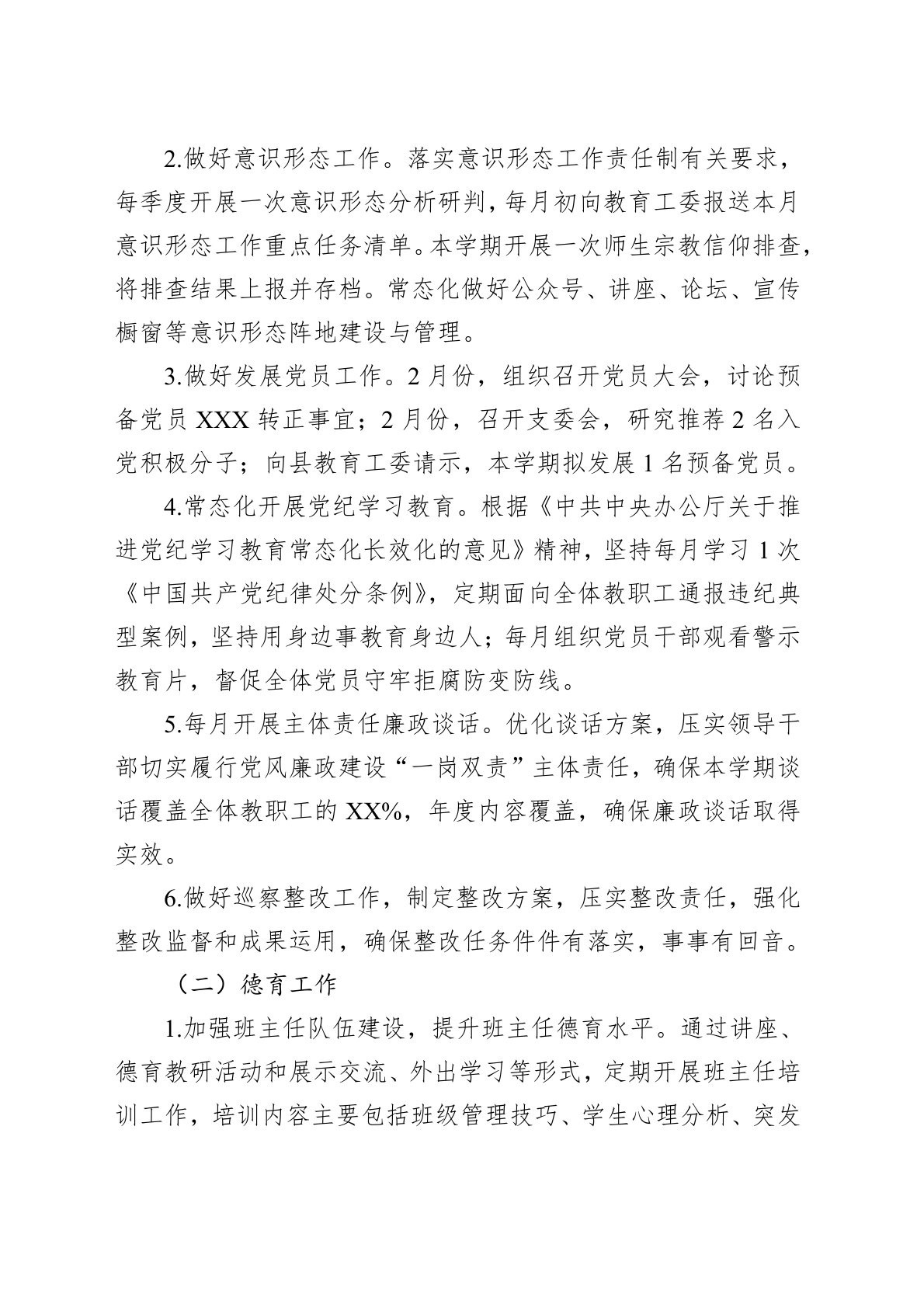 2.做好意识形态工作。落实意识形态工作责任制有关要求，每季度开展一次意识形态分析研判，每月初向教育工委报送本月意识形态工作重点任务清单。本学期开展一次师生宗教信仰排查，将排查结果上报并存档。常态化做好公众号、讲座、论坛、宣传橱窗等意识形态阵地建设与管理。

3.做好发展党员工作。2月份，组织召开党员大会，讨论预备党员XXX转正事宜；2月份，召开支委会，研究推荐2名入党积极分子；向县教育工委请示，本学期拟发展1名预备党员。

4.常态化开展党纪学习教育。根据《中共中央办公厅关于推进党纪学习教育常态化长效化的意见》精神，坚持每月学习1次《中国共产党纪律处分条例》，定期面向全体教职工通报违纪典型案例，坚持用身边事教育身边人；每月组织党员干部观看警示教育片，督促全体党员守牢拒腐防变防线。

5.每月开展主体责任廉政谈话。优化谈话方案，压实领导干部切实履行党风廉政建设“一岗双责”主体责任，确保本学期谈话覆盖全体教职工的XX%，年度内容覆盖，确保廉政谈话取得实效。

6.做好巡察整改工作，制定整改方案，压实整改责任，强化整改监督和成果运用，确保整改任务件件有落实，事事有回音。

（二）德育工作

1.加强班主任队伍建设，提升班主任德育水平。通过讲座、德育教研活动和展示交流、外出学习等形式，定期开展班主任培训工作，培训内容主要包括班级管理技巧、学生心理分析、突发